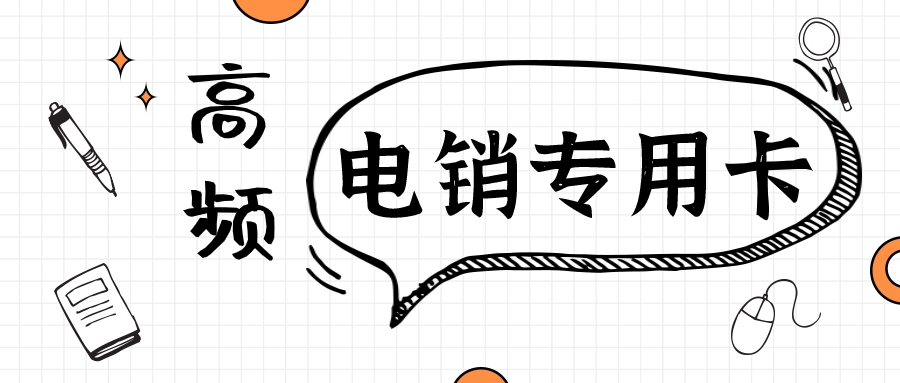 高频

电销专用卡